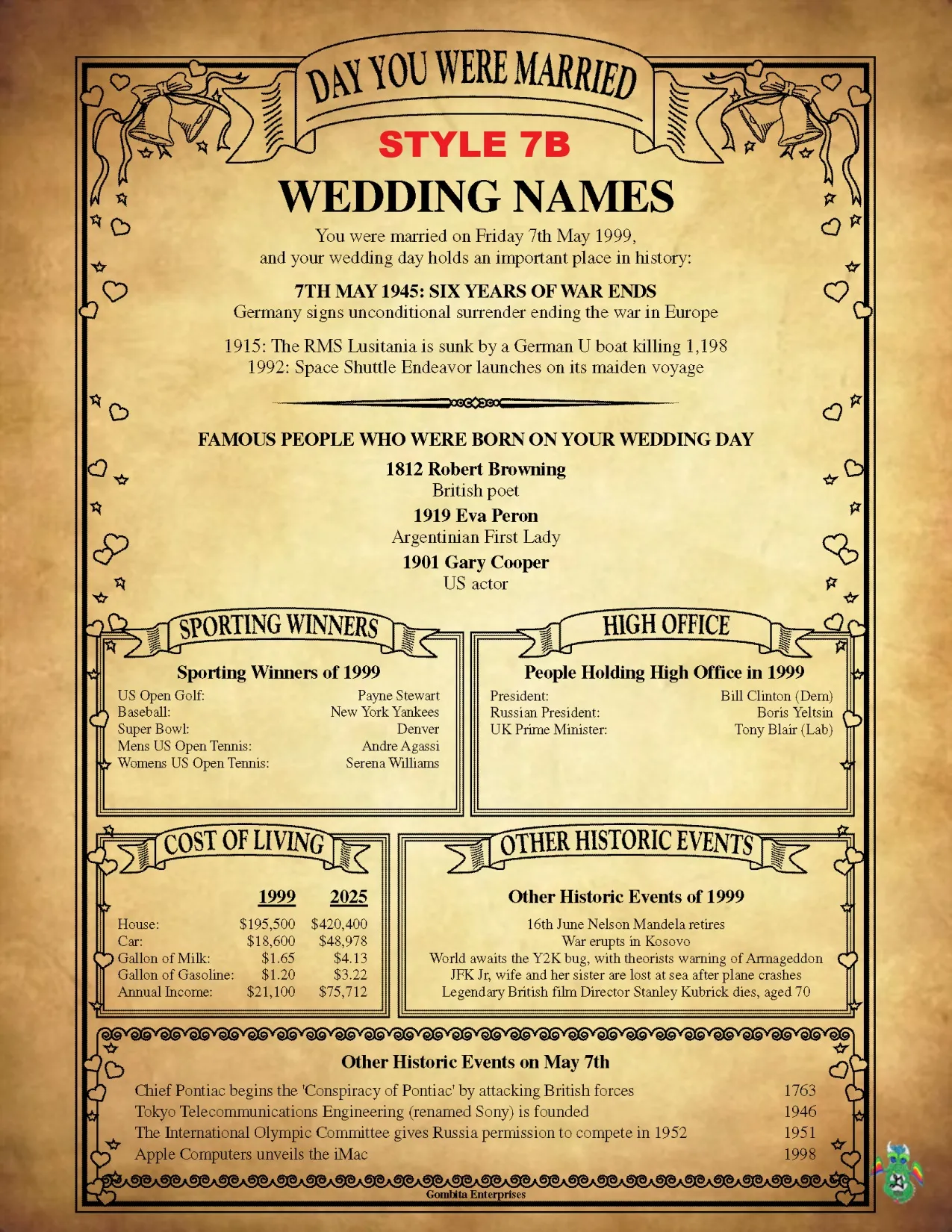 DAY YOU WERE MARRIED

STYLE 7B

WEDDING NAMES

You were married on Friday 7th May 1999, and your wedding day holds an important place in history:

7TH MAY 1945: SIX YEARS OF WAR ENDS
Germany signs unconditional surrender ending the war in Europe

1915: The RMS Lusitania is sunk by a German U boat killing 1,198
1992: Space Shuttle Endeavor launches on its maiden voyage

FAMOUS PEOPLE WHO WERE BORN ON YOUR WEDDING DAY

1812 Robert Browning
British poet

1919 Eva Peron
Argentinian First Lady

1901 Gary Cooper
US actor

SPORTING WINNERS

Sporting Winners of 1999

| | |
|---|---|
| US Open Golf: | Payne Stewart |
| Baseball: | New York Yankees |
| Super Bowl: | Denver |
| Mens US Open Tennis: | Andre Agassi |
| Womens US Open Tennis: | Serena Williams |

HIGH OFFICE

People Holding High Office in 1999

| | |
|---|---|
| President: | Bill Clinton (Dem) |
| Russian President: | Boris Yeltsin |
| UK Prime Minister: | Tony Blair (Lab) |

COST OF LIVING

| | 1999 | 2025 |
|---|---|---|
| House: | $195,500 | $420,400 |
| Car: | $18,600 | $48,978 |
| Gallon of Milk: | $1.65 | $4.13 |
| Gallon of Gasoline: | $1.20 | $3.22 |
| Annual Income: | $21,100 | $75,712 |

OTHER HISTORIC EVENTS

Other Historic Events of 1999

16th June Nelson Mandela retires
War erupts in Kosovo
World awaits the Y2K bug, with theorists warning of Armageddon
JFK Jr, wife and her sister are lost at sea after plane crashes
Legendary British film Director Stanley Kubrick dies, aged 70

Other Historic Events on May 7th

| | |
|---|---|
| Chief Pontiac begins the 'Conspiracy of Pontiac' by attacking British forces | 1763 |
| Tokyo Telecommunications Engineering (renamed Sony) is founded | 1946 |
| The International Olympic Committee gives Russia permission to compete in 1952 | 1951 |
| Apple Computers unveils the iMac | 1998 |

Gombita Enterprises